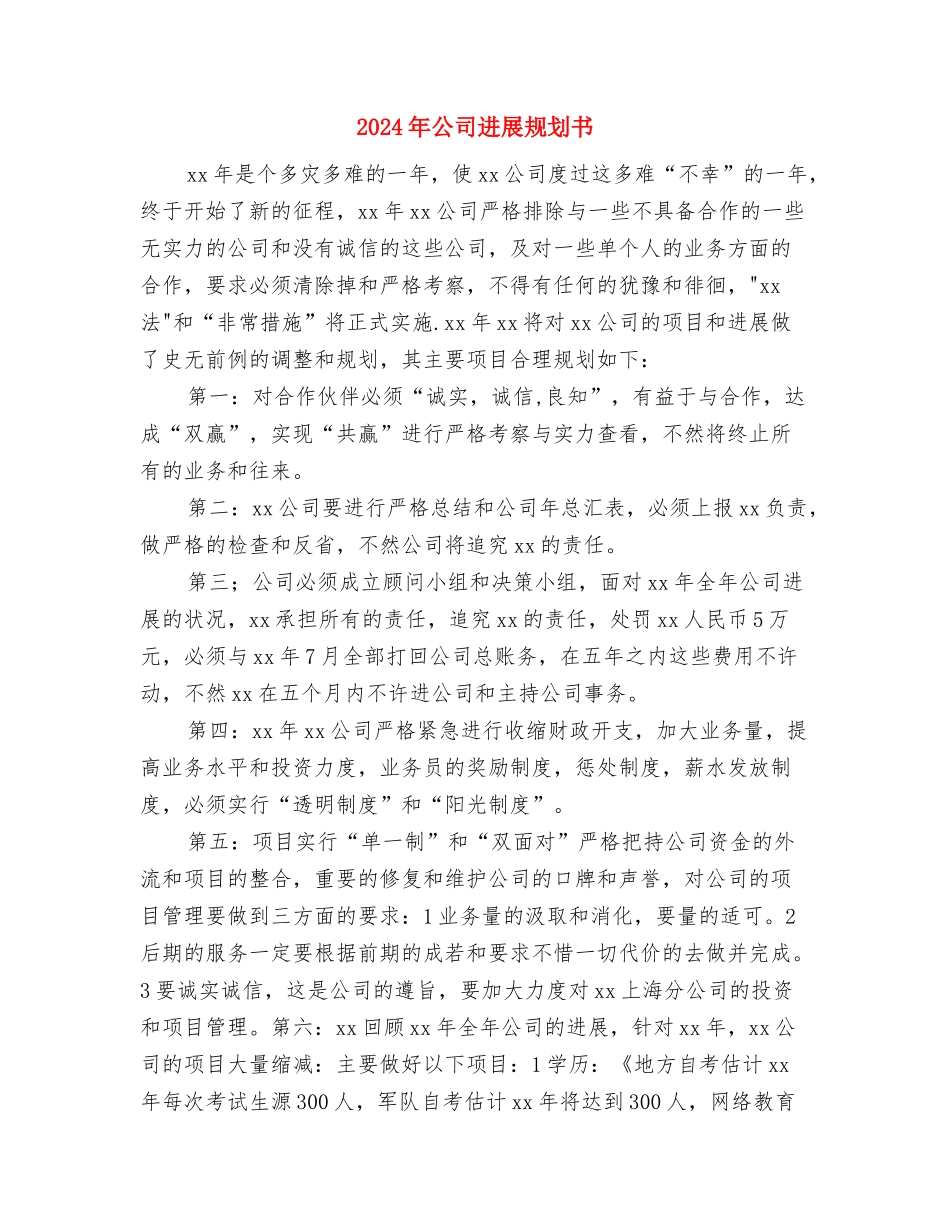 2024年公司进展规划书

xx年是个多灾多难的一年，使xx公司度过这多难“不幸”的一年，终于开始了新的征程，xx年xx公司严格排除与一些不具备合作的一些无实力的公司和没有诚信的这些公司，及对一些单个人的业务方面的合作，要求必须清除掉和严格考察，不得有任何的犹豫和徘徊，"xx法"和“非常措施”将正式实施.xx年xx将对xx公司的项目和进展做了史无前例的调整和规划，其主要项目合理规划如下：

第一：对合作伙伴必须“诚实，诚信,良知”，有益于与合作，达成“双赢”，实现“共赢”进行严格考察与实力查看，不然将终止所有的业务和往来。

第二：xx公司要进行严格总结和公司年总汇表，必须上报xx负责，做严格的检查和反省，不然公司将追究xx的责任。

第三；公司必须成立顾问小组和决策小组，面对xx年全年公司进展的状况，xx承担所有的责任，追究xx的责任，处罚xx人民币5万元，必须与xx年7月全部打回公司总账务，在五年之内这些费用不许动，不然xx在五个月内不许进公司和主持公司事务。

第四：xx年xx公司严格紧急进行收缩财政开支，加大业务量，提高业务水平和投资力度，业务员的奖励制度，惩处制度，薪水发放制度，必须实行“透明制度”和“阳光制度”。

第五：项目实行“单一制”和“双面对”严格把持公司资金的外流和项目的整合，重要的修复和维护公司的口牌和声誉，对公司的项目管理要做到三方面的要求：1业务量的汲取和消化，要量的适可。2后期的服务一定要根据前期的成若和要求不惜一切代价的去做并完成。3要诚实诚信，这是公司的遵旨，要加大力度对xx上海分公司的投资和项目管理。第六：xx回顾xx年全年公司的进展，针对xx年，xx公司的项目大量缩减：主要做好以下项目：1学历：《地方自考估计xx年每次考试生源300人，军队自考估计xx年将达到300人，网络教育